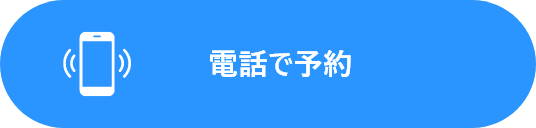 電話で予約